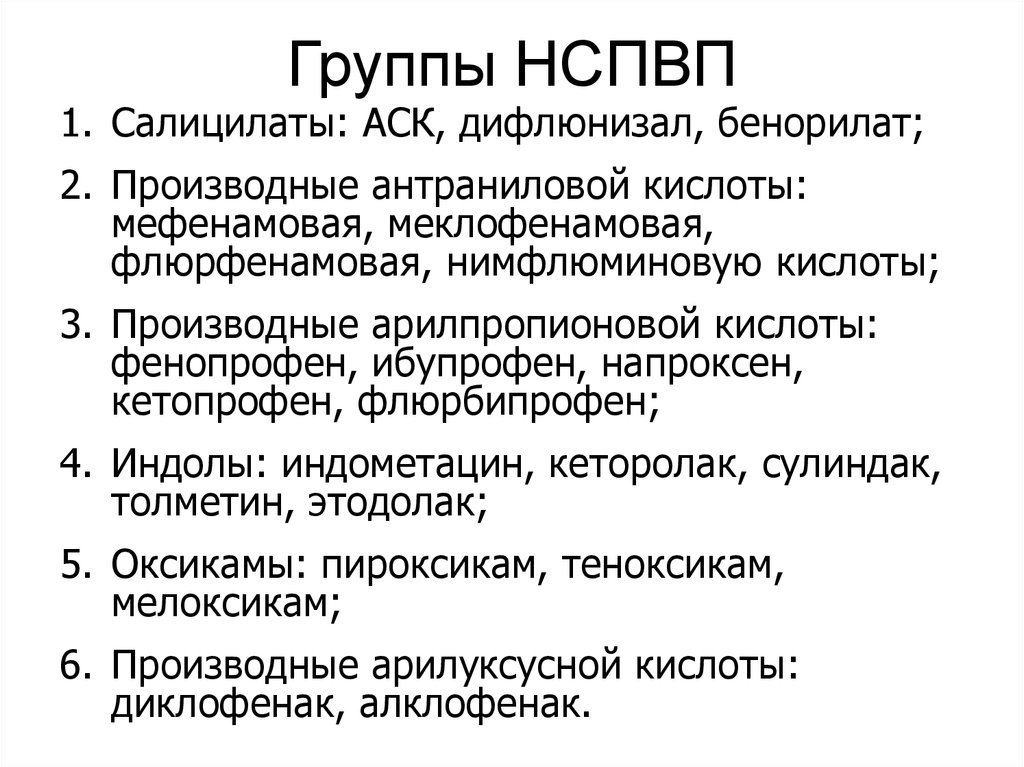 Группы НСПВП

1. Салицилаты: АСК, дифлюнизал, бенорилат;

2. Производные антраниловой кислоты: мефенамовая, меклофенамовая, флюрфенамовая, нимфлюминовую кислоты;

3. Производные арилпропионовой кислоты: фенопрофен, ибупрофен, напроксен, кетопрофен, флюрбипрофен;

4. Индолы: индометацин, кеторолак, сулиндак, толметин, этодолак;

5. Оксикамы: пироксикам, теноксикам, мелоксикам;

6. Производные арилуксусной кислоты: диклофенак, алклофенак.